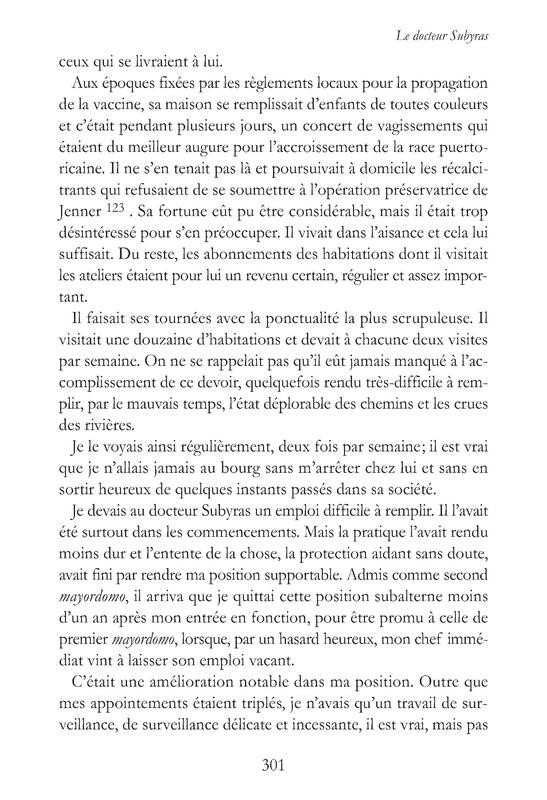 Le docteur Subyras

ceux qui se livraient à lui.

Aux époques fixées par les règlements locaux pour la propagation de la vaccine, sa maison se remplissait d'enfants de toutes couleurs et c'était pendant plusieurs jours, un concert de vagissements qui étaient du meilleur augure pour l'accroissement de la race puertoricaine. Il ne s'en tenait pas là et poursuivait à domicile les récalcitrants qui refusaient de se soumettre à l'opération préservatrice de Jenner $^{123}$ . Sa fortune eût pu être considérable, mais il était trop désintéressé pour s'en préoccuper. Il vivait dans l'aisance et cela lui suffisait. Du reste, les abonnements des habitations dont il visitait les ateliers étaient pour lui un revenu certain, régulier et assez important.

Il faisait ses tournées avec la ponctualité la plus scrupuleuse. Il visitait une douzaine d'habitations et devait à chacune deux visites par semaine. On ne se rappelait pas qu'il eût jamais manqué à l'accomplissement de ce devoir, quelquefois rendu très-difficile à remplir, par le mauvais temps, l'état déplorable des chemins et les crues des rivières.

Je le voyais ainsi régulièrement, deux fois par semaine; il est vrai que je n'allais jamais au bourg sans m'arrêter chez lui et sans en sortir heureux de quelques instants passés dans sa société.

Je devais au docteur Subyras un emploi difficile à remplir. Il l'avait été surtout dans les commencements. Mais la pratique l'avait rendu moins dur et l'entente de la chose, la protection aidant sans doute, avait fini par rendre ma position supportable. Admis comme second mayordomo, il arriva que je quittai cette position subalterne moins d'un an après mon entrée en fonction, pour être promu à celle de premier mayordomo, lorsque, par un hasard heureux, mon chef immédiat vint à laisser son emploi vacant.

C'était une amélioration notable dans ma position. Outre que mes appointements étaient triplés, je n'avais qu'un travail de surveillance, de surveillance délicate et incessante, il est vrai, mais pas

301